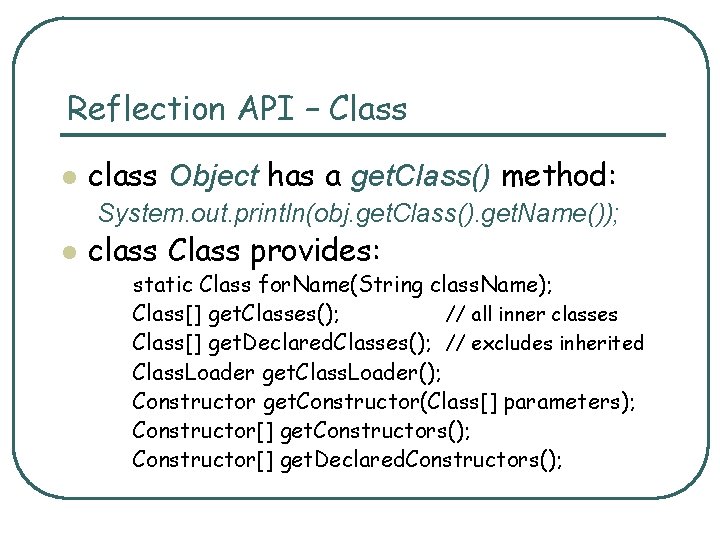 Reflection API – Class

class Object has a getClass() method:
System.out.println(obj.getClass().getName());

class Class provides:
static Class forName(String className);
Class[] getClasses(); // all inner classes
Class[] getDeclaredClasses(); // excludes inherited
ClassLoader getClassLoader();
Constructor getConstructor(Class[] parameters);
Constructor[] getConstructors();
Constructor[] getDeclaredConstructors();